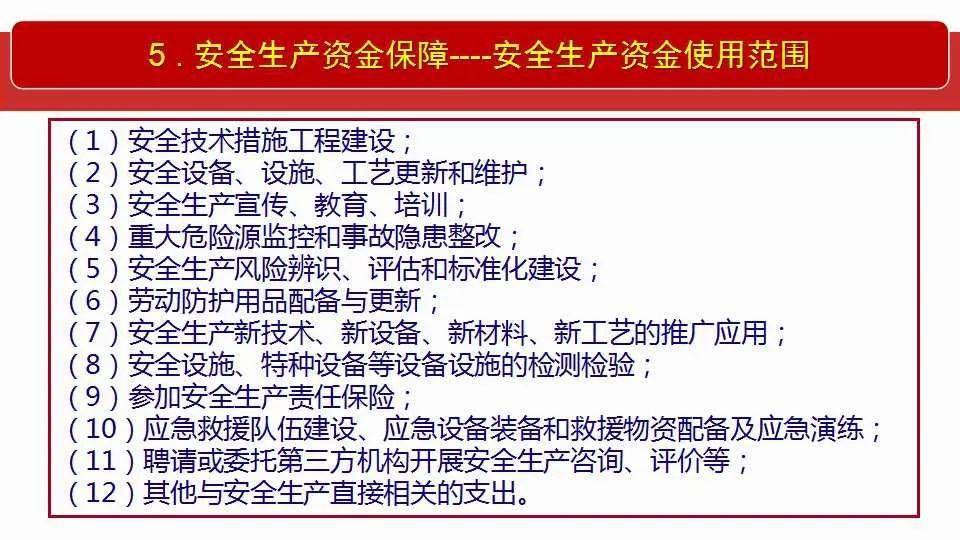 5．安全生产资金保障----安全生产资金使用范围

（1）安全技术措施工程建设；
（2）安全设备、设施、工艺更新和维护；
（3）安全生产宣传、教育、培训；
（4）重大危险源监控和事故隐患整改；
（5）安全生产风险辨识、评估和标准化建设；
（6）劳动防护用品配备与更新；
（7）安全生产新技术、新设备、新材料、新工艺的推广应用；
（8）安全设施、特种设备等设备设施的检测检验；
（9）参加安全生产责任保险；
（10）应急救援队伍建设、应急设备装备和救援物资配备及应急演练；
（11）聘请或委托第三方机构开展安全生产咨询、评价等；
（12）其他与安全生产直接相关的支出。